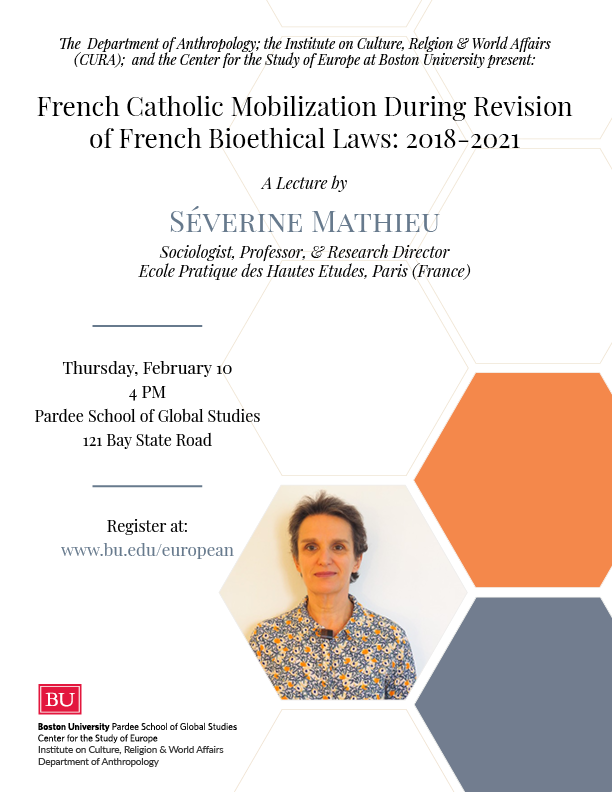 The Department of Anthropology; the Institute on Culture, Relgion & World Affairs (CURA); and the Center for the Study of Europe at Boston University present:

French Catholic Mobilization During Revision of French Bioethical Laws: 2018-2021

A Lecture by

SÉVERINE MATHIEU

Sociologist, Professor, & Research Director
Ecole Pratique des Hautes Etudes, Paris (France)

Thursday, February 10
4 PM
Pardee School of Global Studies
121 Bay State Road

Register at:
www.bu.edu/european

BU

Boston University Pardee School of Global Studies
Center for the Study of Europe
Institute on Culture, Religion & World Affairs
Department of Anthropology